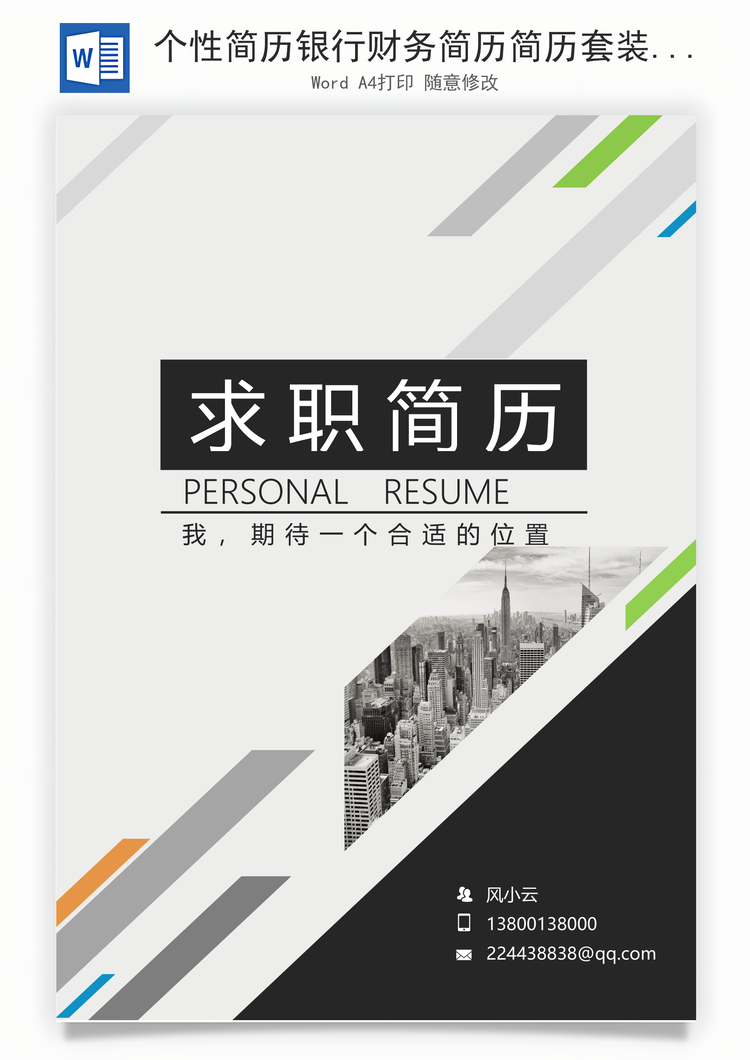 W

个性简历银行财务简历简历套装...

Word A4打印 随意修改

求职简历

PERSONAL RESUME

我，期待一个合适的位置

风小云

13800138000

224438838@qq.com